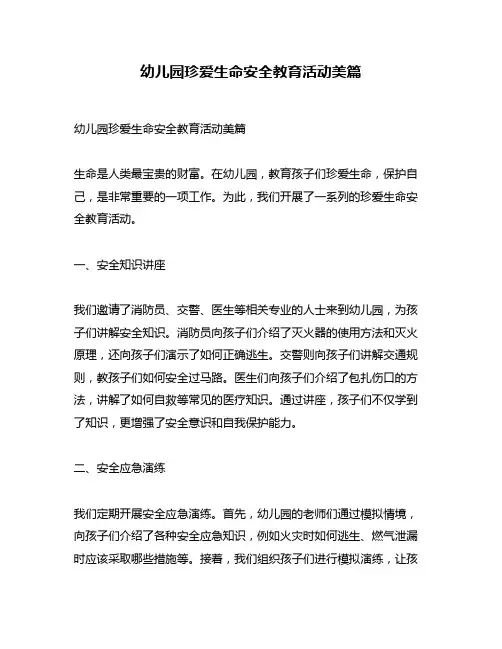 幼儿园珍爱生命安全教育活动美篇

幼儿园珍爱生命安全教育活动美篇

生命是人类最宝贵的财富。在幼儿园，教育孩子们珍爱生命，保护自己，是非常重要的一项工作。为此，我们开展了一系列的珍爱生命安全教育活动。

一、安全知识讲座

我们邀请了消防员、交警、医生等相关专业的人士来到幼儿园，为孩子们讲解安全知识。消防员向孩子们介绍了灭火器的使用方法和灭火原理，还向孩子们演示了如何正确逃生。交警则向孩子们讲解交通规则，教孩子们如何安全过马路。医生们向孩子们介绍了包扎伤口的方法，讲解了如何自救等常见的医疗知识。通过讲座，孩子们不仅学到了知识，更增强了安全意识和自我保护能力。

二、安全应急演练

我们定期开展安全应急演练。首先，幼儿园的老师们通过模拟情境，向孩子们介绍了各种安全应急知识，例如火灾时如何逃生、燃气泄漏时应该采取哪些措施等。接着，我们组织孩子们进行模拟演练，让孩